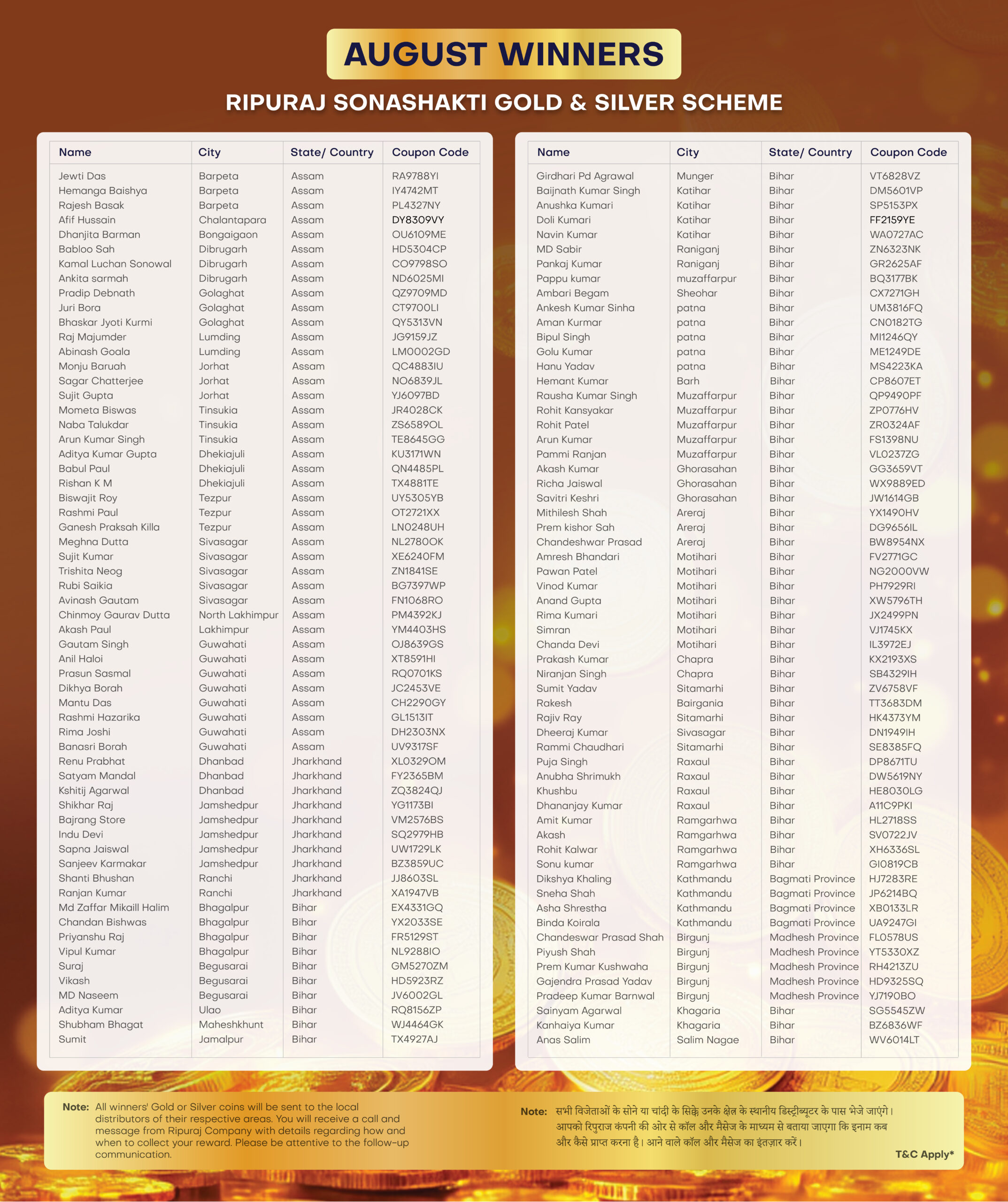 AUGUST WINNERS

RIPURAJ SONASHAKTI GOLD & SILVER SCHEME

| Name | City | State/ Country | Coupon Code |
|---|---|---|---|
| Jewti Das | Barpeta | Assam | RA9788YI |
| Hemanga Baishya | Barpeta | Assam | IY4742MT |
| Rajesh Basak | Barpeta | Assam | PL4327NY |
| Afif Hussain | Chalantapara | Assam | DY8309VY |
| Dhanjita Barman | Bongaigaon | Assam | OU6109ME |
| Babloo Sah | Dibrugarh | Assam | HD5304CP |
| Kamal Luchan Sonowal | Dibrugarh | Assam | CO9798SO |
| Ankita sarmah | Dibrugarh | Assam | ND6025MI |
| Pradip Debnath | Golaghat | Assam | QZ9709MD |
| Juri Bora | Golaghat | Assam | CT9700LI |
| Bhaskar Jyoti Kurmi | Golaghat | Assam | QY5313VN |
| Raj Majumder | Lumding | Assam | JG9159JZ |
| Abinash Goala | Lumding | Assam | LM0002GD |
| Monju Baruah | Jorhat | Assam | QC4883IU |
| Sagar Chatterjee | Jorhat | Assam | NO6839JL |
| Sujit Gupta | Jorhat | Assam | YJ6097BD |
| Mometa Biswas | Tinsukia | Assam | JR4028CK |
| Naba Talukdar | Tinsukia | Assam | ZS6589OL |
| Arun Kumar Singh | Tinsukia | Assam | TE8645GG |
| Aditya Kumar Gupta | Dhekiajuli | Assam | KU3171WN |
| Babul Paul | Dhekiajuli | Assam | QN4485PL |
| Rishan K M | Dhekiajuli | Assam | TX4881TE |
| Biswajit Roy | Tezpur | Assam | UY5305YB |
| Rashmi Paul | Tezpur | Assam | OT2721XX |
| Ganesh Praksah Killa | Tezpur | Assam | LN0248UH |
| Meghna Dutta | Sivasagar | Assam | NL2780OK |
| Sujit Kumar | Sivasagar | Assam | XE6240FM |
| Trishita Neog | Sivasagar | Assam | ZN1841SE |
| Rubi Saikia | Sivasagar | Assam | BG7397WP |
| Avinash Gautam | Sivasagar | Assam | FN1068RO |
| Chinmoy Gaurav Dutta | North Lakhimpur | Assam | PM4392KJ |
| Akash Paul | Lakhimpur | Assam | YM4403HS |
| Gautam Singh | Guwahati | Assam | OJ8639GS |
| Anil Haloi | Guwahati | Assam | XT8591HI |
| Prasun Sasmal | Guwahati | Assam | RQ0701KS |
| Dikhya Borah | Guwahati | Assam | JC2453VE |
| Mantu Das | Guwahati | Assam | CH2290GY |
| Rashmi Hazarika | Guwahati | Assam | GL1513IT |
| Rima Joshi | Guwahati | Assam | DH2303NX |
| Banasri Borah | Guwahati | Assam | UV9317SF |
| Renu Prabhat | Dhanbad | Jharkhand | XL0329OM |
| Satyam Mandal | Dhanbad | Jharkhand | FY2365BM |
| Kshitij Agarwal | Dhanbad | Jharkhand | ZQ3824QJ |
| Shikhar Raj | Jamshedpur | Jharkhand | YG1173BI |
| Bajrang Store | Jamshedpur | Jharkhand | VM2576BS |
| Indu Devi | Jamshedpur | Jharkhand | SQ2979HB |
| Sapna Jaiswal | Jamshedpur | Jharkhand | UW1729LK |
| Sanjeev Karmakar | Jamshedpur | Jharkhand | BZ3859UC |
| Shanti Bhushan | Ranchi | Jharkhand | JJ8603SL |
| Ranjan Kumar | Ranchi | Jharkhand | XA1947VB |
| Md Zaffar Mikaill Halim | Bhagalpur | Bihar | EX4331GQ |
| Chandan Bishwas | Bhagalpur | Bihar | YX2033SE |
| Priyanshu Raj | Bhagalpur | Bihar | FR5129ST |
| Vipul Kumar | Bhagalpur | Bihar | NL9288IO |
| Suraj | Begusarai | Bihar | GM5270ZM |
| Vikash | Begusarai | Bihar | HD5923RZ |
| MD Naseem | Begusarai | Bihar | JV6002GL |
| Aditya Kumar | Ulao | Bihar | RQ8156ZP |
| Shubham Bhagat | Maheshkhunt | Bihar | WJ4464GK |
| Sumit | Jamalpur | Bihar | TX4927AJ |

| Name | City | State/ Country | Coupon Code |
|---|---|---|---|
| Girdhari Pd Agrawal | Munger | Bihar | VT6828VZ |
| Baijnath Kumar Singh | Katihar | Bihar | DM5601VP |
| Anushka Kumari | Katihar | Bihar | SP5153PX |
| Doli Kumari | Katihar | Bihar | FF2159YE |
| Navin Kumar | Katihar | Bihar | WA0727AC |
| MD Sabir | Raniganj | Bihar | ZN6323NK |
| Pankaj Kumar | Raniganj | Bihar | GR2625AF |
| Pappu kumar | muzaffarpur | Bihar | BQ3177BK |
| Ambari Begam | Sheohar | Bihar | CX7271GH |
| Ankesh Kumar Sinha | patna | Bihar | UM3816FQ |
| Aman Kurmar | patna | Bihar | CN0182TG |
| Bipul Singh | patna | Bihar | MI1246QY |
| Golu Kumar | patna | Bihar | ME1249DE |
| Hanu Yadav | patna | Bihar | MS4223KA |
| Hemant Kumar | Barh | Bihar | CP8607ET |
| Rausha Kumar Singh | Muzaffarpur | Bihar | QP9490PF |
| Rohit Kansyakar | Muzaffarpur | Bihar | ZP0776HV |
| Rohit Patel | Muzaffarpur | Bihar | ZR0324AF |
| Arun Kumar | Muzaffarpur | Bihar | FS1398NU |
| Pammi Ranjan | Muzaffarpur | Bihar | VL0237ZG |
| Akash Kumar | Ghorasahan | Bihar | GG3659VT |
| Richa Jaiswal | Ghorasahan | Bihar | WX9889ED |
| Savitri Keshri | Ghorasahan | Bihar | JW1614GB |
| Mithilesh Shah | Areraj | Bihar | YX1490HV |
| Prem kishor Sah | Areraj | Bihar | DG9656IL |
| Chandeshwar Prasad | Areraj | Bihar | BW8954NX |
| Amresh Bhandari | Motihari | Bihar | FV2771GC |
| Pawan Patel | Motihari | Bihar | NG2000VW |
| Vinod Kumar | Motihari | Bihar | PH7929RI |
| Anand Gupta | Motihari | Bihar | XW5796TH |
| Rima Kumari | Motihari | Bihar | JX2499PN |
| Simran | Motihari | Bihar | VJ1745KX |
| Chanda Devi | Motihari | Bihar | IL3972EJ |
| Prakash Kumar | Chapra | Bihar | KX2193XS |
| Niranjan Singh | Chapra | Bihar | SB4329IH |
| Sumit Yadav | Sitamarhi | Bihar | ZV6758VF |
| Rakesh | Bairgania | Bihar | TT3683DM |
| Rajiv Ray | Sitamarhi | Bihar | HK4373YM |
| Dheeraj Kumar | Sivasagar | Bihar | DN1949IH |
| Rammi Chaudhari | Sitamarhi | Bihar | SE8385FQ |
| Puja Singh | Raxaul | Bihar | DP8671TU |
| Anubha Shrimukh | Raxaul | Bihar | DW5619NY |
| Khushbu | Raxaul | Bihar | HE8030LG |
| Dhananjay Kumar | Raxaul | Bihar | A11C9PKI |
| Amit Kumar | Ramgarhwa | Bihar | HL2718SS |
| Akash | Ramgarhwa | Bihar | SV0722JV |
| Rohit Kalwar | Ramgarhwa | Bihar | XH6336SL |
| Sonu kumar | Ramgarhwa | Bihar | GI0819CB |
| Dikshya Khaling | Kathmandu | Bagmati Province | HJ7283RE |
| Sneha Shah | Kathmandu | Bagmati Province | JP6214BQ |
| Asha Shrestha | Kathmandu | Bagmati Province | XB0133LR |
| Binda Koirala | Kathmandu | Bagmati Province | UA9247GI |
| Chandeswar Prasad Shah | Birgunj | Madhesh Province | FL0578US |
| Piyush Shah | Birgunj | Madhesh Province | YT5330XZ |
| Prem Kumar Kushwaha | Birgunj | Madhesh Province | RH4213ZU |
| Gajendra Prasad Yadav | Birgunj | Madhesh Province | HD9325SQ |
| Pradeep Kumar Barnwal | Birgunj | Madhesh Province | YJ7190BO |
| Sainyam Agarwal | Khagaria | Bihar | SG5545ZW |
| Kanhaiya Kumar | Khagaria | Bihar | BZ6836WF |
| Anas Salim | Salim Nagae | Bihar | WV6014LT |

Note: All winners' Gold or Silver coins will be sent to the local distributors of their respective areas. You will receive a call and message from Ripuraj Company with details regarding how and when to collect your reward. Please be attentive to the follow-up communication.

Note: सभी विजेताओं के सोने या चांदी के सिक्के उनके क्षेत्र के स्थानीय डिस्ट्रीब्यूटर के पास भेजे जाएंगे। आपको रिपुराज कंपनी की ओर से कॉल और मैसेज के माध्यम से बताया जाएगा कि इनाम कब और कैसे प्राप्त करना है। आने वाले कॉल और मैसेज का इंतज़ार करें।

T&C Apply*